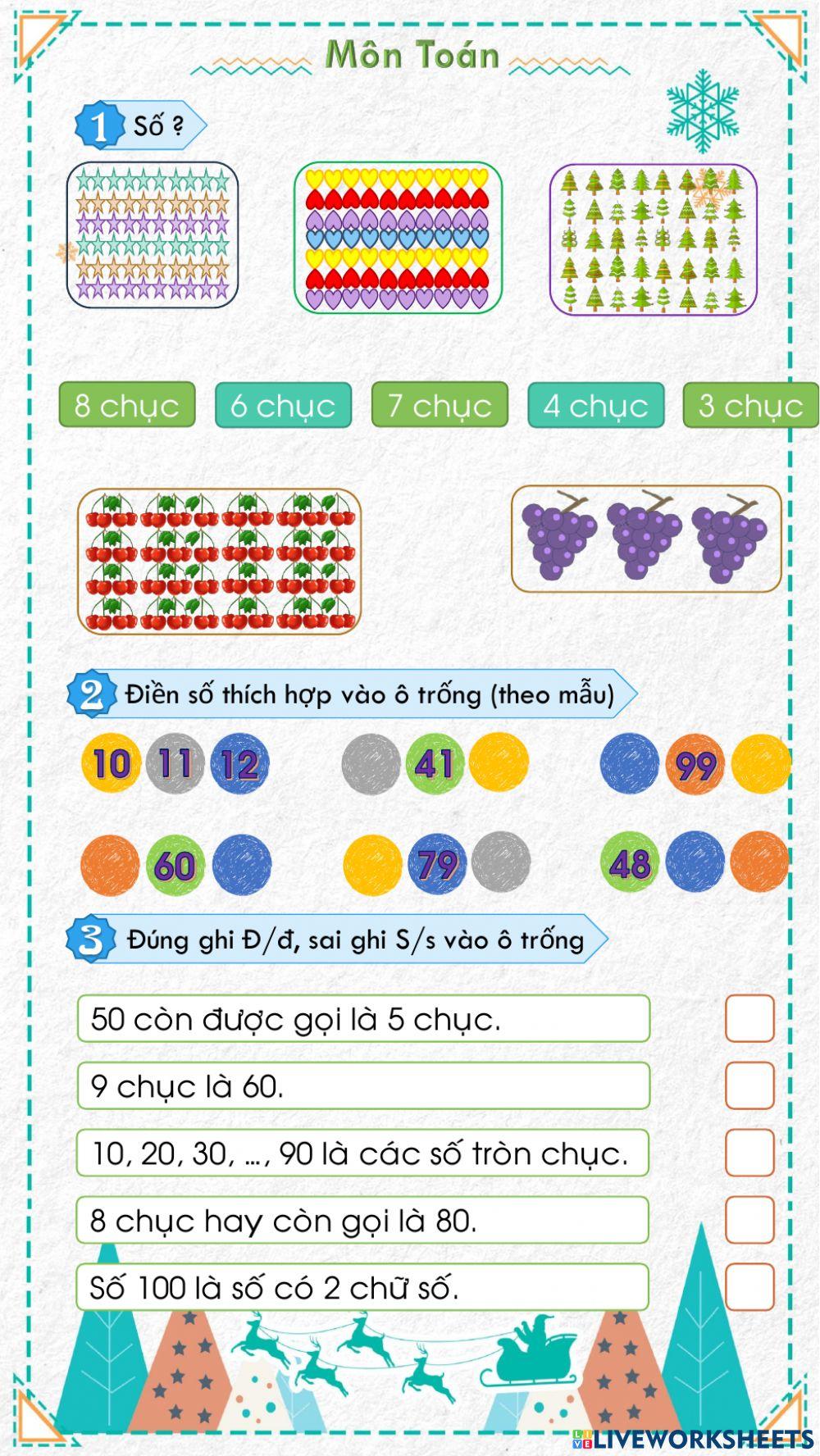 Môn Toán

1 Số ?

8 chục
6 chục
7 chục
4 chục
3 chục

2 Điền số thích hợp vào ô trống (theo mẫu)

10 11 12
41
99
60
79
48

3 Đúng ghi Đ/đ, sai ghi S/s vào ô trống

50 còn được gọi là 5 chục. ☐

9 chục là 60. ☐

10, 20, 30, ..., 90 là các số tròn chục. ☐

8 chục hay còn gọi là 80. ☐

Số 100 là số có 2 chữ số. ☐

LIVEWORKSHEETS